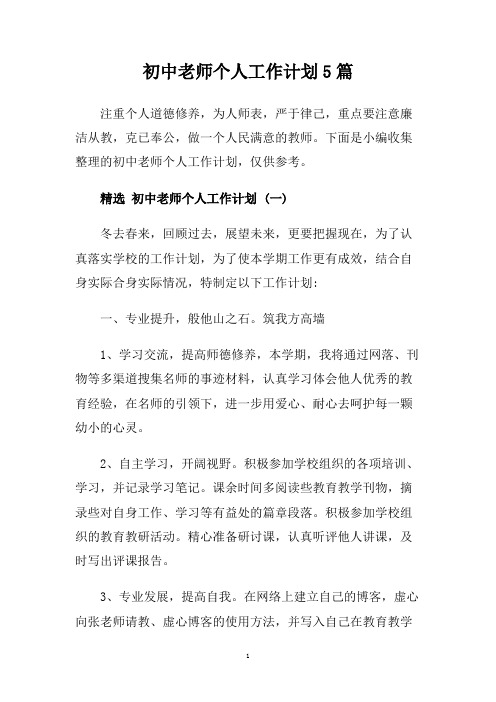 初中老师个人工作计划5篇

注重个人道德修养，为人师表，严于律己，重点要注意廉洁从教，克己奉公，做一个人民满意的教师。下面是小编收集整理的初中老师个人工作计划，仅供参考。

精选 初中老师个人工作计划（一）

冬去春来，回顾过去，展望未来，更要把握现在，为了认真落实学校的工作计划，为了使本学期工作更有成效，结合自身实际合身实际情况，特制定以下工作计划：

一、专业提升，般他山之石。筑我方高墙

1、学习交流，提高师德修养，本学期，我将通过网落、刊物等多渠道搜集名师的事迹材料，认真学习体会他人优秀的教育经验，在名师的引领下，进一步用爱心、耐心去呵护每一颗幼小的心灵。

2、自主学习，开阔视野。积极参加学校组织的各项培训、学习，并记录学习笔记。课余时间多阅读些教育教学刊物，摘录些对自身工作、学习等有益处的篇章段落。积极参加学校组织的教育教研活动。精心准备研讨课，认真听评他人讲课，及时写出评课报告。

3、专业发展，提高自我。在网络上建立自己的博客，虚心向张老师请教、虚心博客的使用方法，并写入自己在教育教学

1